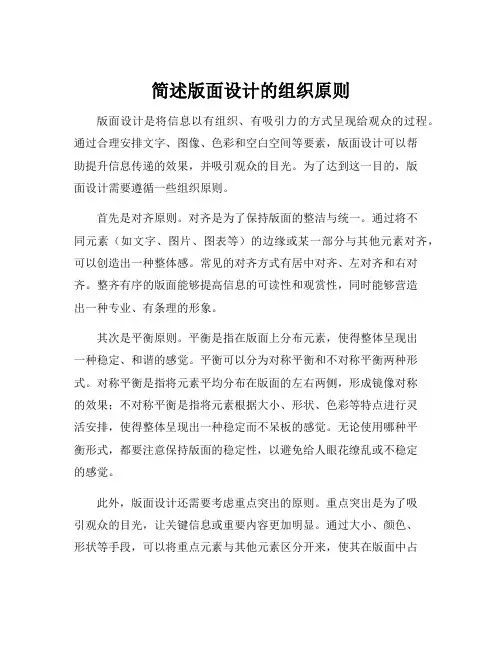 简述版面设计的组织原则

版面设计是将信息以有组织、有吸引力的方式呈现给观众的过程。通过合理安排文字、图像、色彩和空白空间等要素，版面设计可以帮助提升信息传递的效果，并吸引观众的目光。为了达到这一目的，版面设计需要遵循一些组织原则。

首先是对齐原则。对齐是为了保持版面的整洁与统一。通过将不同元素（如文字、图片、图表等）的边缘或某一部分与其他元素对齐，可以创造出一种整体感。常见的对齐方式有居中对齐、左对齐和右对齐。整齐有序的版面能够提高信息的可读性和观赏性，同时能够营造出一种专业、有条理的形象。

其次是平衡原则。平衡是指在版面上分布元素，使得整体呈现出一种稳定、和谐的感觉。平衡可以分为对称平衡和不对称平衡两种形式。对称平衡是指将元素平均分布在版面的左右两侧，形成镜像对称的效果；不对称平衡是指将元素根据大小、形状、色彩等特点进行灵活安排，使得整体呈现出一种稳定而不呆板的感觉。无论使用哪种平衡形式，都要注意保持版面的稳定性，以避免给人眼花缭乱或不稳定的感觉。

此外，版面设计还需要考虑重点突出的原则。重点突出是为了吸引观众的目光，让关键信息或重要内容更加明显。通过大小、颜色、形状等手段，可以将重点元素与其他元素区分开来，使其在版面中占